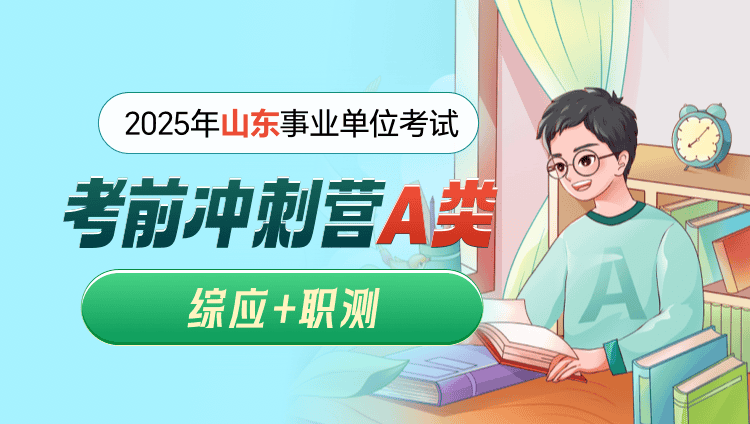 2025年山东事业单位考试

考前冲刺营A类

综应+职测

A